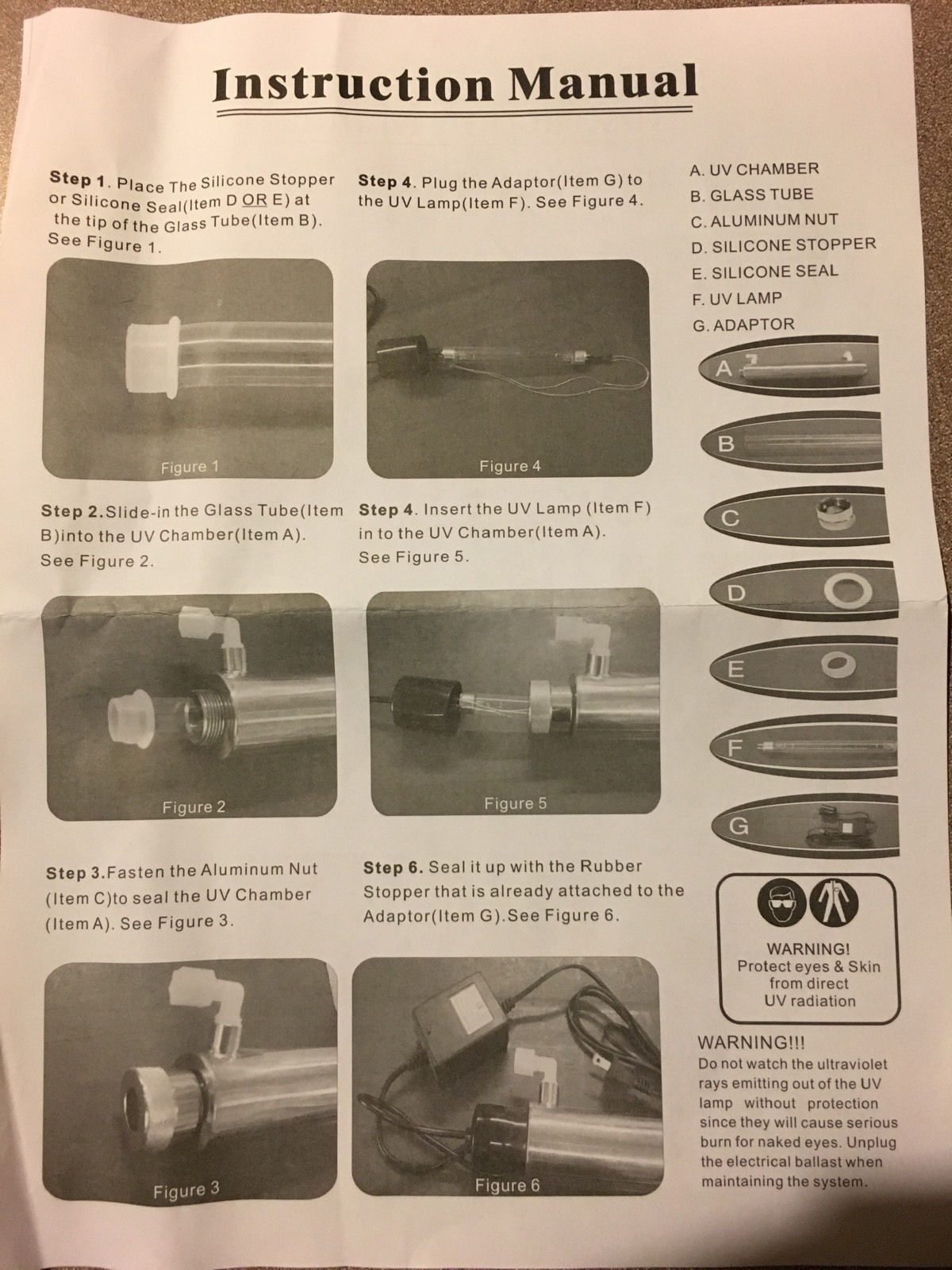 Instruction Manual

Step 1. Place The Silicone Stopper or Silicone Seal(Item D OR E) at the tip of the Glass Tube(Item B). See Figure 1.

Figure 1

Step 2.Slide-in the Glass Tube(Item B)into the UV Chamber(Item A). See Figure 2.

Figure 2

Step 3.Fasten the Aluminum Nut (Item C)to seal the UV Chamber (Item A). See Figure 3.

Figure 3

Step 4. Plug the Adaptor(Item G) to the UV Lamp(Item F). See Figure 4.

Figure 4

Step 4. Insert the UV Lamp (Item F) in to the UV Chamber(Item A). See Figure 5.

Figure 5

Step 6. Seal it up with the Rubber Stopper that is already attached to the Adaptor(Item G).See Figure 6.

Figure 6

A. UV CHAMBER
B. GLASS TUBE
C. ALUMINUM NUT
D. SILICONE STOPPER
E. SILICONE SEAL
F. UV LAMP
G. ADAPTOR

A
B
C
D
E
F
G

WARNING!
Protect eyes & Skin from direct UV radiation

WARNING!!!
Do not watch the ultraviolet rays emitting out of the UV lamp without protection since they will cause serious burn for naked eyes. Unplug the electrical ballast when maintaining the system.